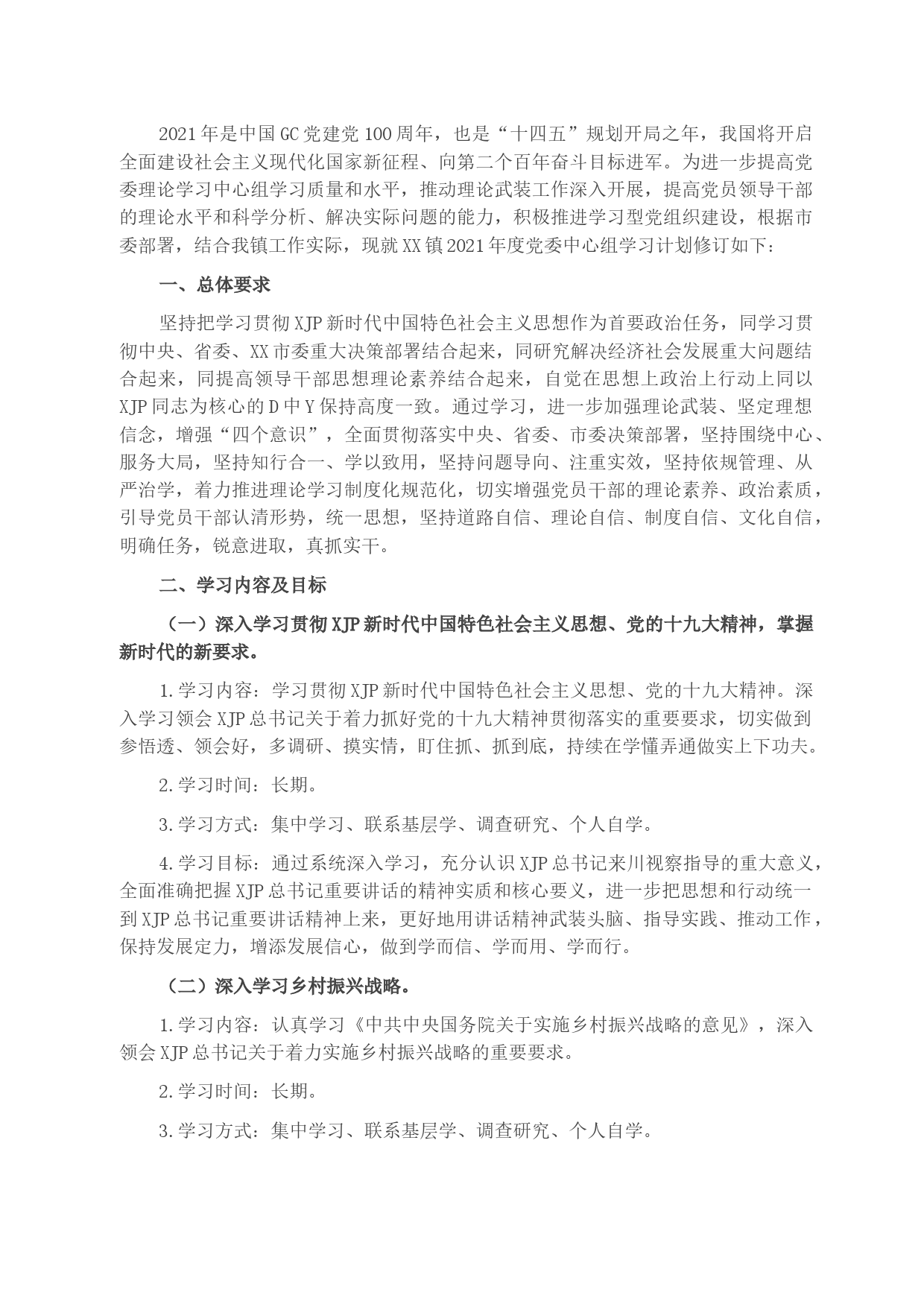 2021年是中国GC党建党100周年，也是“十四五”规划开局之年，我国将开启全面建设社会主义现代化国家新征程、向第二个百年奋斗目标进军。为进一步提高党委理论学习中心组学习质量和水平，推动理论武装工作深入开展，提高党员领导干部的理论水平和科学分析、解决实际问题的能力，积极推进学习型党组织建设，根据市委部署，结合我镇工作实际，现就XX镇2021年度党委中心组学习计划修订如下：

一、总体要求

坚持把学习贯彻XJP新时代中国特色社会主义思想作为首要政治任务，同学习贯彻中央、省委、XX市委重大决策部署结合起来，同研究解决经济社会发展重大问题结合起来，同提高领导干部思想理论素养结合起来，自觉在思想上政治上行动上同以XJP同志为核心的D中Y保持高度一致。通过学习，进一步加强理论武装、坚定理想信念，增强“四个意识”，全面贯彻落实中央、省委、市委决策部署，坚持围绕中心、服务大局，坚持知行合一、学以致用，坚持问题导向、注重实效，坚持依规管理、从严治学，着力推进理论学习制度化规范化，切实增强党员干部的理论素养、政治素质，引导党员干部认清形势，统一思想，坚持道路自信、理论自信、制度自信、文化自信，明确任务，锐意进取，真抓实干。

二、学习内容及目标

（一）深入学习贯彻XJP新时代中国特色社会主义思想、党的十九大精神，掌握新时代的新要求。

1.学习内容：学习贯彻XJP新时代中国特色社会主义思想、党的十九大精神。深入学习领会XJP总书记关于着力抓好党的十九大精神贯彻落实的重要要求，切实做到参悟透、领会好，多调研、摸实情，盯住抓、抓到底，持续在学懂弄通做实上下功夫。

2.学习时间：长期。

3.学习方式：集中学习、联系基层学、调查研究、个人自学。

4.学习目标：通过系统深入学习，充分认识XJP总书记来川视察指导的重大意义，全面准确把握XJP总书记重要讲话的精神实质和核心要义，进一步把思想和行动统一到XJP总书记重要讲话精神上来，更好地用讲话精神武装头脑、指导实践、推动工作，保持发展定力，增添发展信心，做到学而信、学而用、学而行。

（二）深入学习乡村振兴战略。

1.学习内容：认真学习《中共中央国务院关于实施乡村振兴战略的意见》，深入领会XJP总书记关于着力实施乡村振兴战略的重要要求。

2.学习时间：长期。

3.学习方式：集中学习、联系基层学、调查研究、个人自学。